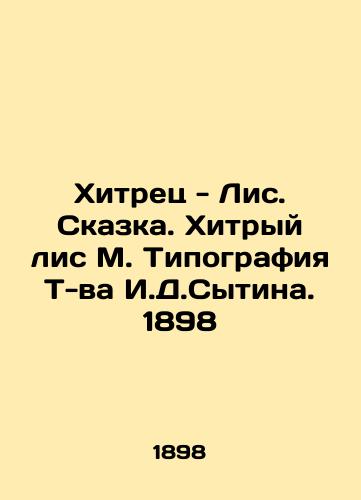 Хитрец - Лис. Сказка. Хитрый лис М. Типография Т-ва И.Д.Сытина. 1898

1898